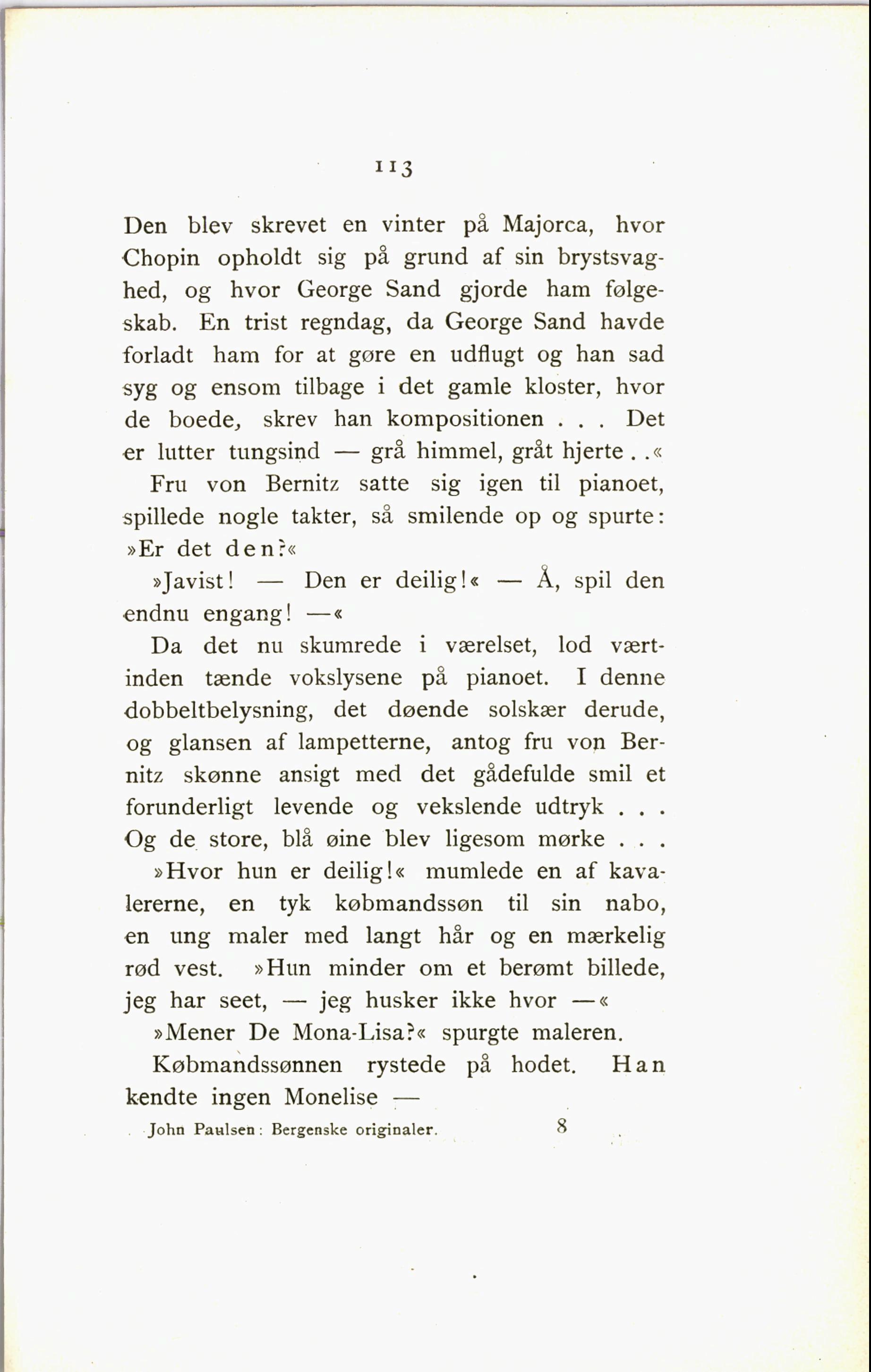 113

Den blev skrevet en vinter på Majorca, hvor Chopin opholdt sig på grund af sin brystsvaghed, og hvor George Sand gjorde ham følgeskab. En trist regndag, da George Sand havde forladt ham for at gøre en udflugt og han sad syg og ensom tilbage i det gamle kloster, hvor de boede, skrev han kompositionen . . . Det er lutter tungsind — grå himmel, gråt hjerte . .«

Fru von Bernitz satte sig igen til pianoet, spillede nogle takter, så smilende op og spurte: »Er det den?«

»Javist! — Den er deilig!« — Å, spil den endnu engang! —«

Da det nu skumrede i værelset, lod værtinden tænde vokslysene på pianoet. I denne dobbeltbelysning, det døende solskær derude, og glansen af lampetterne, antog fru von Bernitz skønne ansigt med det gådefulde smil et forunderligt levende og vekslende udtryk . . . Og de store, blå øine blev ligesom mørke . . .

»Hvor hun er deilig!« mumlede en af kavalererne, en tyk købmandssøn til sin nabo, en ung maler med langt hår og en mærkelig rød vest. »Hun minder om et berømt billede, jeg har seet, — jeg husker ikke hvor —«

»Mener De Mona-Lisa?« spurgte maleren.

Købmandssønnen rystede på hodet. Han kendte ingen Monelise —

John Paulsen: Bergenske originaler. 8